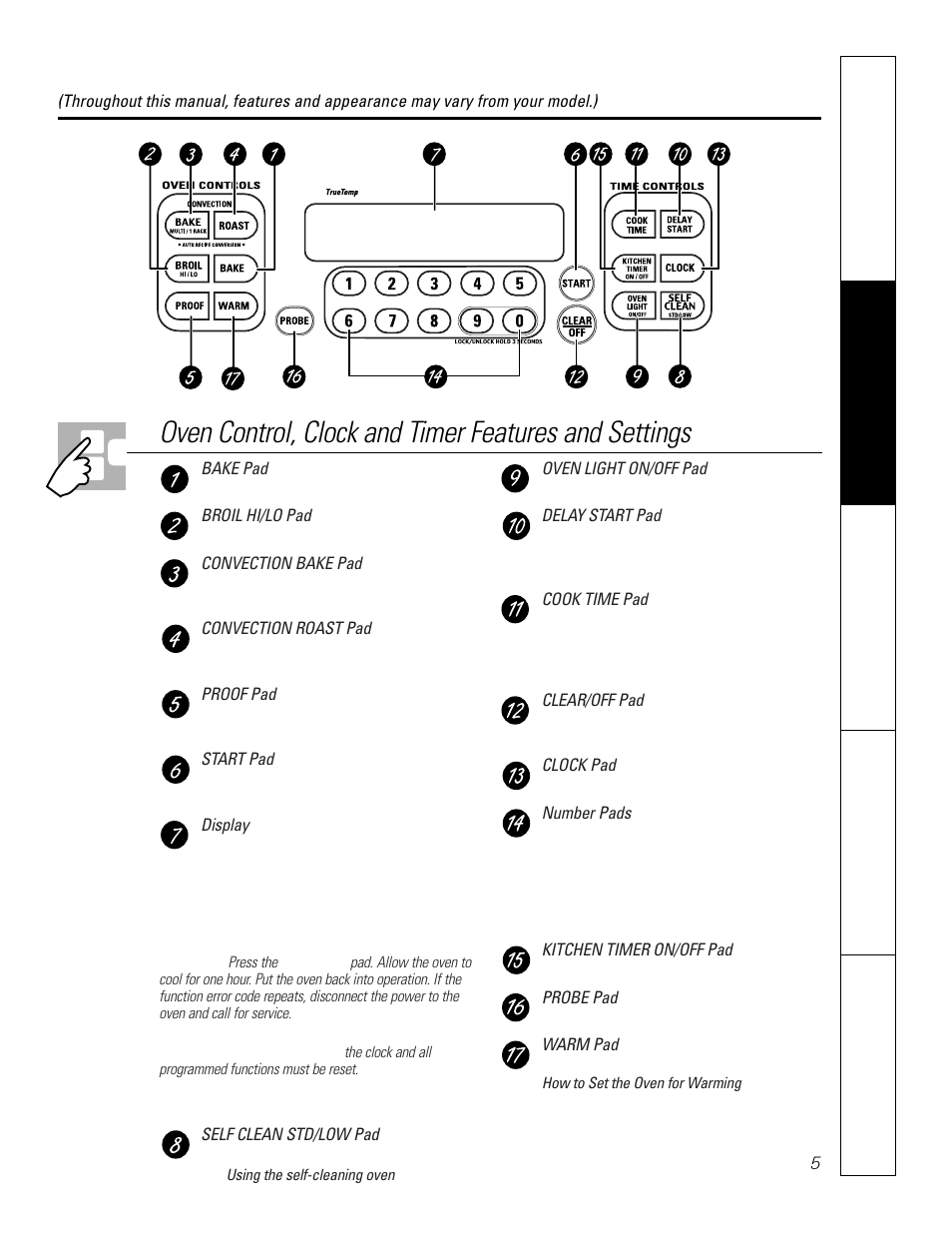 (Throughout this manual, features and appearance may vary from your model.)

2 3 4 1 7 6 15 11 10 13

OVEN CONTROLS
CONVECTION
BAKE MULTI / 1 RACK
ROAST
• AUTO RECIPE CONVERSION •
BROIL HI / LO
BAKE
PROOF
WARM
PROBE
TrueTemp
1 2 3 4 5
6 7 8 9 0
LOCK/UNLOCK HOLD 3 SECONDS
START
CLEAR OFF
TIME CONTROLS
COOK TIME
DELAY START
KITCHEN TIMER ON / OFF
CLOCK
OVEN LIGHT ON/OFF
SELF CLEAN STD/LOW

5 17 16 14 12 9 8

Oven Control, Clock and Timer Features and Settings

1 BAKE Pad

2 BROIL HI/LO Pad

3 CONVECTION BAKE Pad

4 CONVECTION ROAST Pad

5 PROOF Pad

6 START Pad

7 Display

Press the pad. Allow the oven to cool for one hour. Put the oven back into operation. If the function error code repeats, disconnect the power to the oven and call for service.

the clock and all programmed functions must be reset.

8 SELF CLEAN STD/LOW Pad

Using the self-cleaning oven

9 OVEN LIGHT ON/OFF Pad

10 DELAY START Pad

11 COOK TIME Pad

12 CLEAR/OFF Pad

13 CLOCK Pad

14 Number Pads

15 KITCHEN TIMER ON/OFF Pad

16 PROBE Pad

17 WARM Pad

How to Set the Oven for Warming

5